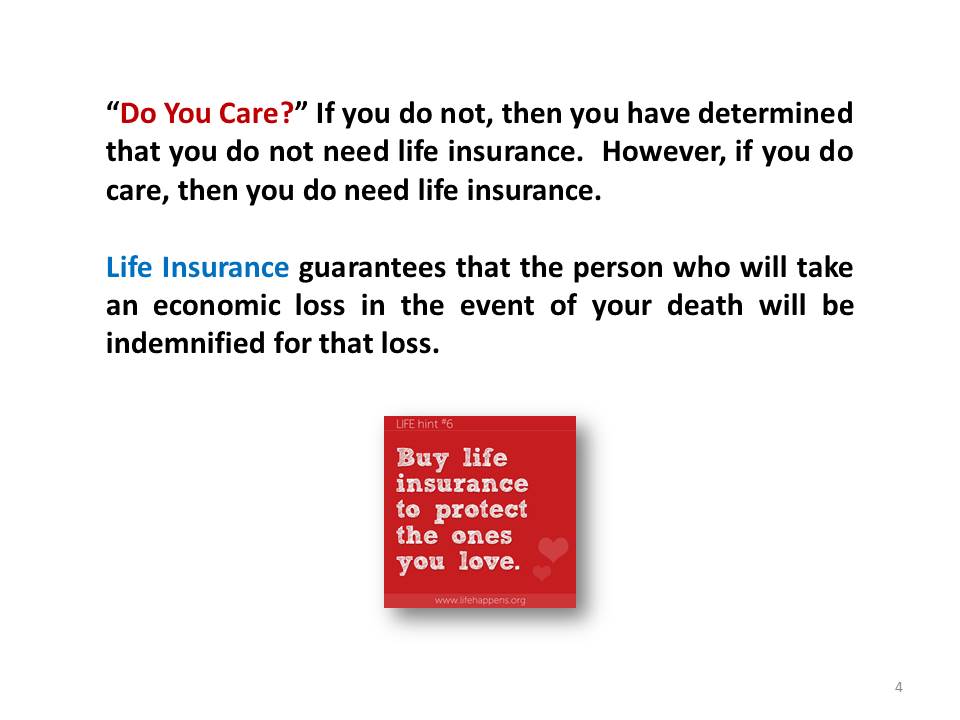 "Do You Care?" If you do not, then you have determined that you do not need life insurance. However, if you do care, then you do need life insurance.

Life Insurance guarantees that the person who will take an economic loss in the event of your death will be indemnified for that loss.

LIFE hint #6

Buy life insurance to protect the ones you love.

www.lifehappens.org

4